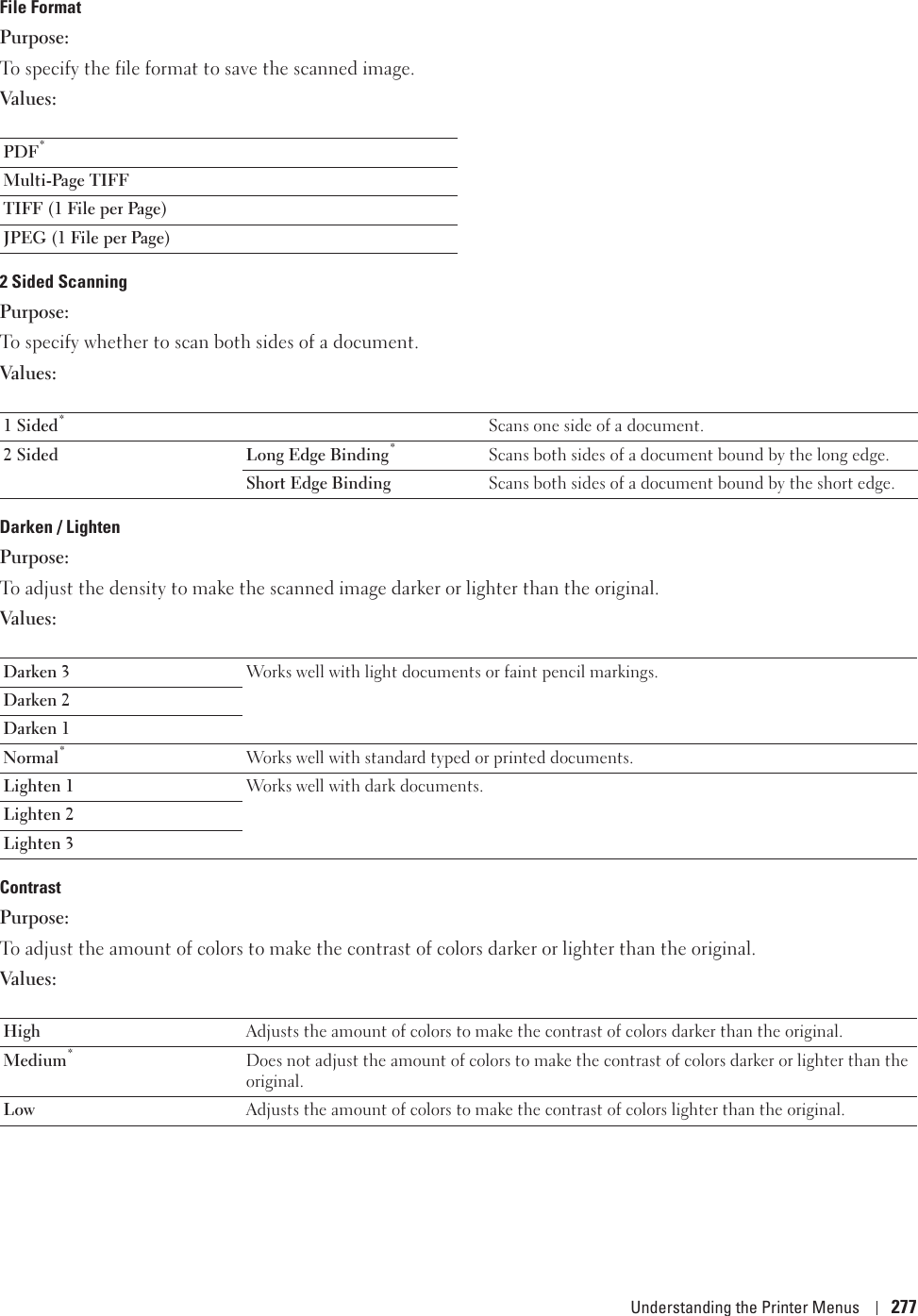 File Format

Purpose:

To specify the file format to save the scanned image.

Values:

| PDF* |
|---|
| Multi-Page TIFF |
| TIFF (1 File per Page) |
| JPEG (1 File per Page) |

2 Sided Scanning

Purpose:

To specify whether to scan both sides of a document.

Values:

| 1 Sided* | | Scans one side of a document. |
|---|---|---|
| 2 Sided | Long Edge Binding* | Scans both sides of a document bound by the long edge. |
| | Short Edge Binding | Scans both sides of a document bound by the short edge. |

Darken / Lighten

Purpose:

To adjust the density to make the scanned image darker or lighter than the original.

Values:

| Darken 3 | Works well with light documents or faint pencil markings. |
|---|---|
| Darken 2 | |
| Darken 1 | |
| Normal* | Works well with standard typed or printed documents. |
| Lighten 1 | Works well with dark documents. |
| Lighten 2 | |
| Lighten 3 | |

Contrast

Purpose:

To adjust the amount of colors to make the contrast of colors darker or lighter than the original.

Values:

| High | Adjusts the amount of colors to make the contrast of colors darker than the original. |
|---|---|
| Medium* | Does not adjust the amount of colors to make the contrast of colors darker or lighter than the original. |
| Low | Adjusts the amount of colors to make the contrast of colors lighter than the original. |

Understanding the Printer Menus | 277